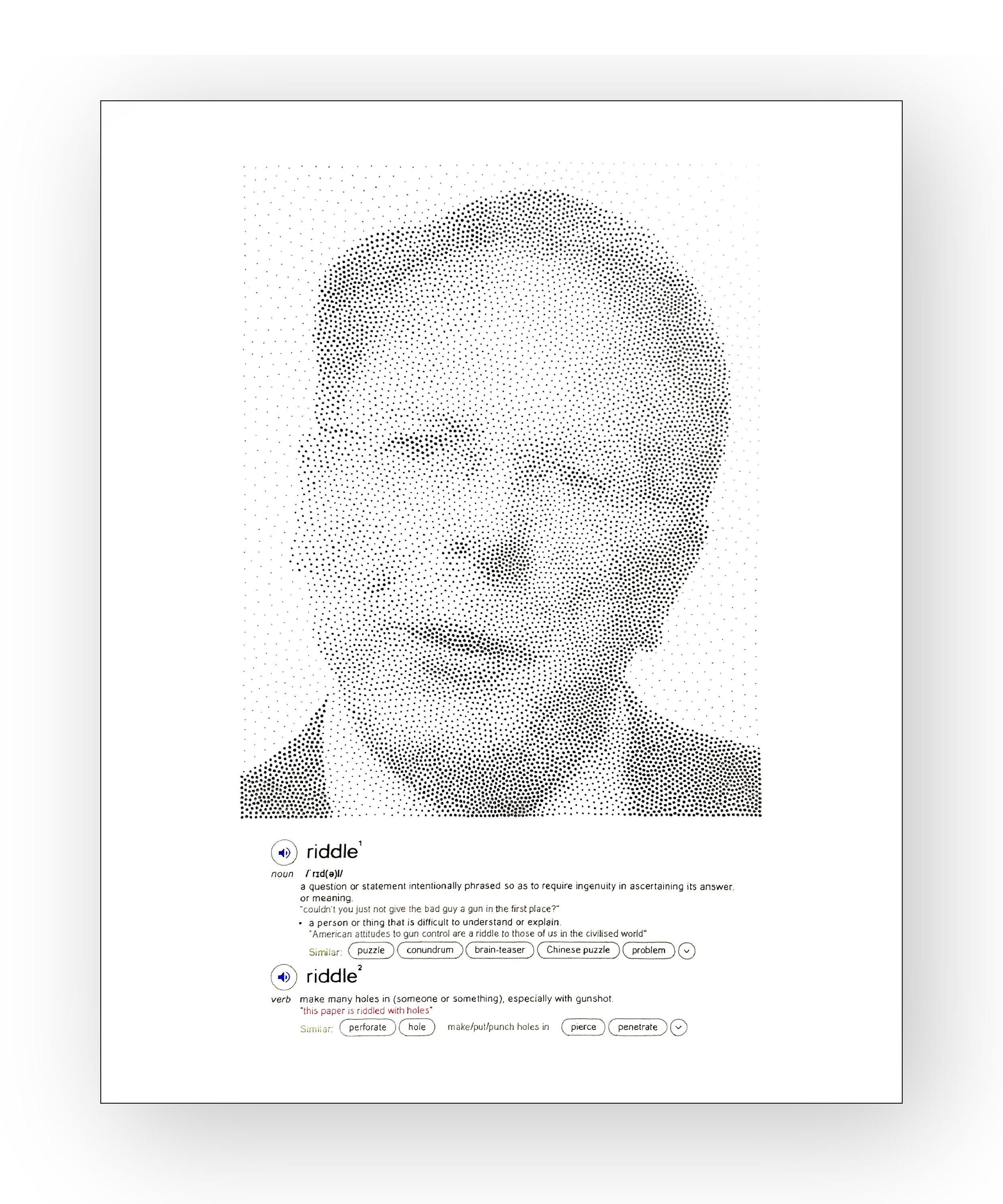 riddle$^1$

noun /ˈrɪd(ə)l/

a question or statement intentionally phrased so as to require ingenuity in ascertaining its answer. or meaning.

"couldn't you just not give the bad guy a gun in the first place?"

• a person or thing that is difficult to understand or explain.

"American attitudes to gun control are a riddle to those of us in the civilised world"

Similar: puzzle conundrum brain-teaser Chinese puzzle problem

riddle$^2$

verb make many holes in (someone or something), especially with gunshot.

"this paper is riddled with holes"

Similar: perforate hole make/put/punch holes in pierce penetrate